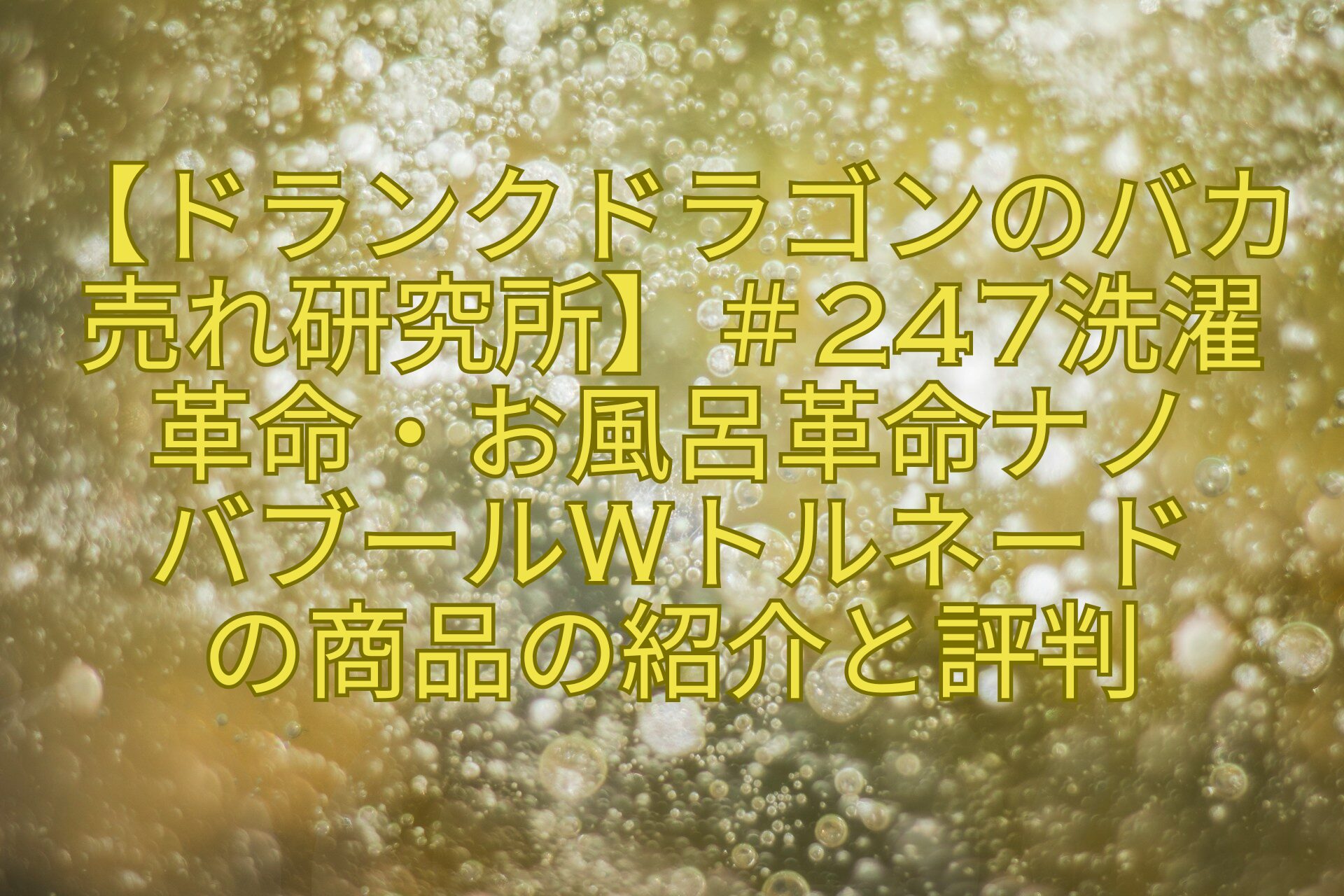 【ドランクドラゴンのバカ売れ研究所】＃２４7洗濯革命・お風呂革命ナノバブールＷトルネードの商品の紹介と評判